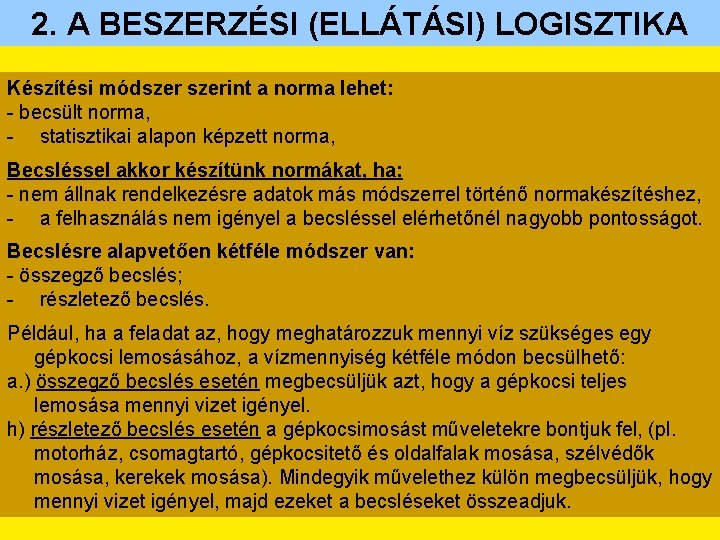 2. A BESZERZÉSI (ELLÁTÁSI) LOGISZTIKA

Készítési módszer szerint a norma lehet:
- becsült norma,
- statisztikai alapon képzett norma,

Becsléssel akkor készítünk normákat, ha:
- nem állnak rendelkezésre adatok más módszerrel történő normakészítéshez,
- a felhasználás nem igényel a becsléssel elérhetőnél nagyobb pontosságot.

Becslésre alapvetően kétféle módszer van:
- összegző becslés;
- részletező becslés.

Például, ha a feladat az, hogy meghatározzuk mennyi víz szükséges egy gépkocsi lemosásához, a vízmennyiség kétféle módon becsülhető:
a.) összegző becslés esetén megbecsüljük azt, hogy a gépkocsi teljes lemosása mennyi vizet igényel.
h) részletező becslés esetén a gépkocsimosást műveletekre bontjuk fel, (pl. motorház, csomagtartó, gépkocsitető és oldalfalak mosása, szélvédők mosása, kerekek mosása). Mindegyik művelethez külön megbecsüljük, hogy mennyi vizet igényel, majd ezeket a becsléseket összeadjuk.